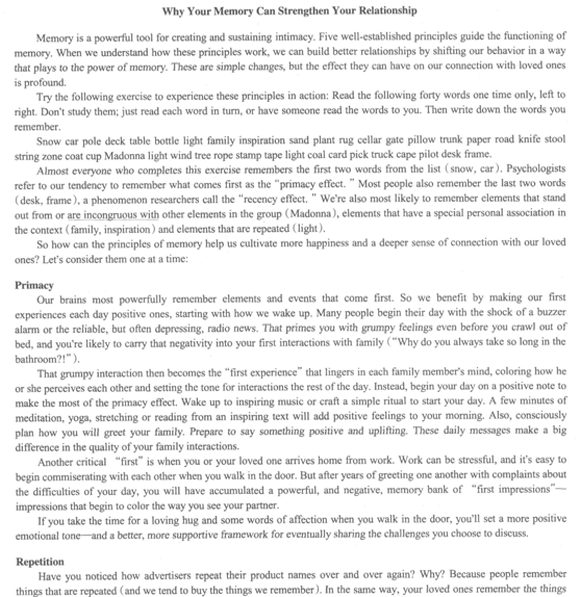 Why Your Memory Can Strengthen Your Relationship

Memory is a powerful tool for creating and sustaining intimacy. Five well-established principles guide the functioning of memory. When we understand how these principles work, we can build better relationships by shifting our behavior in a way that plays to the power of memory. These are simple changes, but the effect they can have on our connection with loved ones is profound.

Try the following exercise to experience these principles in action: Read the following forty words one time only, left to right. Don't study them; just read each word in turn, or have someone read the words to you. Then write down the words you remember.

Snow car pole deck table bottle light family inspiration sand plant rug cellar gate pillow trunk paper road knife stool string zone coat cup Madonna light wind tree rope stamp tape light coal card pick truck cape pilot desk frame.

Almost everyone who completes this exercise remembers the first two words from the list (snow, car). Psychologists refer to our tendency to remember what comes first as the "primacy effect." Most people also remember the last two words (desk, frame), a phenomenon researchers call the "recency effect." We're also most likely to remember elements that stand out from or are incongruous with other elements in the group (Madonna), elements that have a special personal association in the context (family, inspiration) and elements that are repeated (light).

So how can the principles of memory help us cultivate more happiness and a deeper sense of connection with our loved ones? Let's consider them one at a time:

Primacy

Our brains most powerfully remember elements and events that come first. So we benefit by making our first experiences each day positive ones, starting with how we wake up. Many people begin their day with the shock of a buzzer alarm or the reliable, but often depressing, radio news. That primes you with grumpy feelings even before you crawl out of bed, and you're likely to carry that negativity into your first interactions with family ("Why do you always take so long in the bathroom?!").

That grumpy interaction then becomes the "first experience" that lingers in each family member's mind, coloring how he or she perceives each other and setting the tone for interactions the rest of the day. Instead, begin your day on a positive note to make the most of the primacy effect. Wake up to inspiring music or craft a simple ritual to start your day. A few minutes of meditation, yoga, stretching or reading from an inspiring text will add positive feelings to your morning. Also, consciously plan how you will greet your family. Prepare to say something positive and uplifting. These daily messages make a big difference in the quality of your family interactions.

Another critical "first" is when you or your loved one arrives home from work. Work can be stressful, and it's easy to begin commiserating with each other when you walk in the door. But after years of greeting one another with complaints about the difficulties of your day, you will have accumulated a powerful, and negative, memory bank of "first impressions"—impressions that begin to color the way you see your partner.

If you take the time for a loving hug and some words of affection when you walk in the door, you'll set a more positive emotional tone—and a better, more supportive framework for eventually sharing the challenges you choose to discuss.

Repetition

Have you noticed how advertisers repeat their product names over and over again? Why? Because people remember things that are repeated (and we tend to buy the things we remember). In the same way, your loved ones remember the things